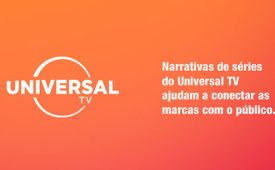 UNIVERSAL
TV

Narrativas de séries do Universal TV ajudam a conectar as marcas com o público.